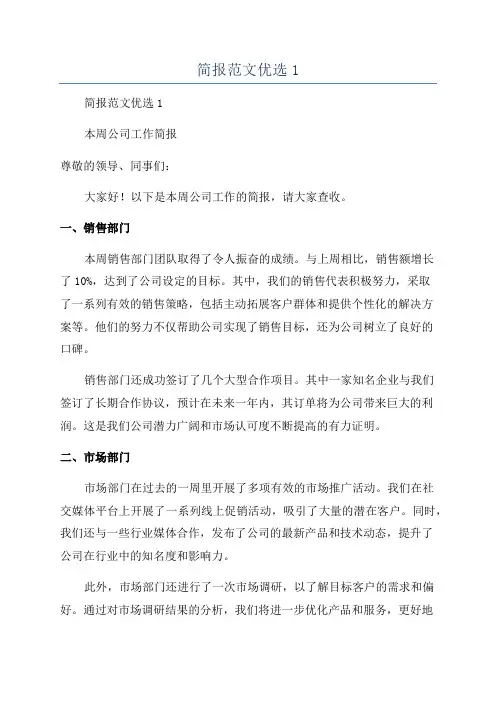 简报范文优选 1

简报范文优选 1

本周公司工作简报

尊敬的领导、同事们：

大家好！以下是本周公司工作的简报，请大家查收。

一、销售部门

本周销售部门团队取得了令人振奋的成绩。与上周相比，销售额增长了 10%，达到了公司设定的目标。其中，我们的销售代表积极努力，采取了一系列有效的销售策略，包括主动拓展客户群体和提供个性化的解决方案等。他们的努力不仅帮助公司实现了销售目标，还为公司树立了良好的口碑。

销售部门还成功签订了几个大型合作项目。其中一家知名企业与我们签订了长期合作协议，预计在未来一年内，其订单将为公司带来巨大的利润。这是我们公司潜力广阔和市场认可度不断提高的有力证明。

二、市场部门

市场部门在过去的一周里开展了多项有效的市场推广活动。我们在社交媒体平台上开展了一系列线上促销活动，吸引了大量的潜在客户。同时，我们还与一些行业媒体合作，发布了公司的最新产品和技术动态，提升了公司在行业中的知名度和影响力。

此外，市场部门还进行了一次市场调研，以了解目标客户的需求和偏好。通过对市场调研结果的分析，我们将进一步优化产品和服务，更好地